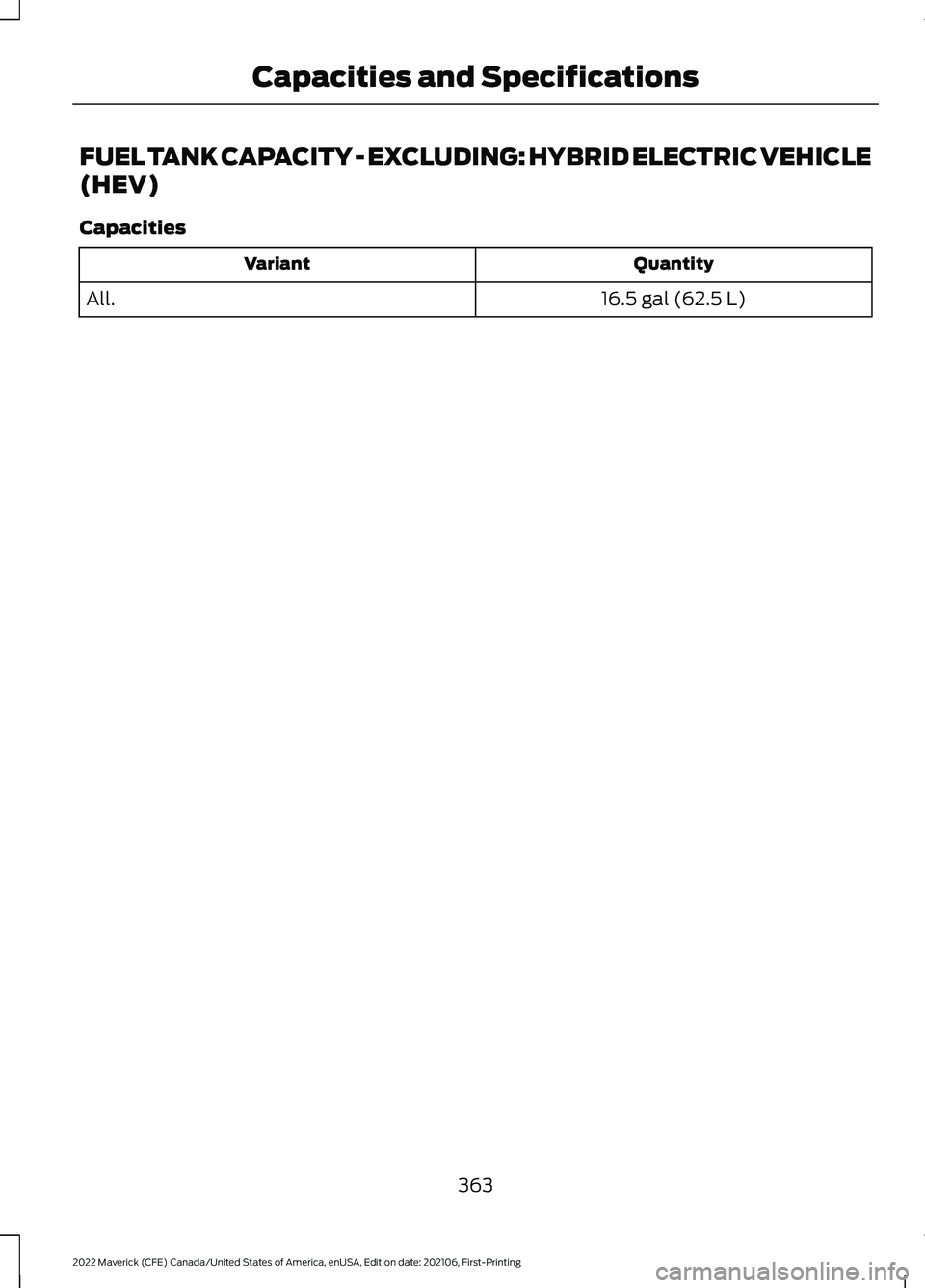 Capacities and Specifications

FUEL TANK CAPACITY - EXCLUDING: HYBRID ELECTRIC VEHICLE (HEV)

Capacities

| Variant | Quantity |
|---|---|
| All. | 16.5 gal (62.5 L) |

363

2022 Maverick (CFE) Canada/United States of America, enUSA, Edition date: 202106, First-Printing

carmanualsonline.info